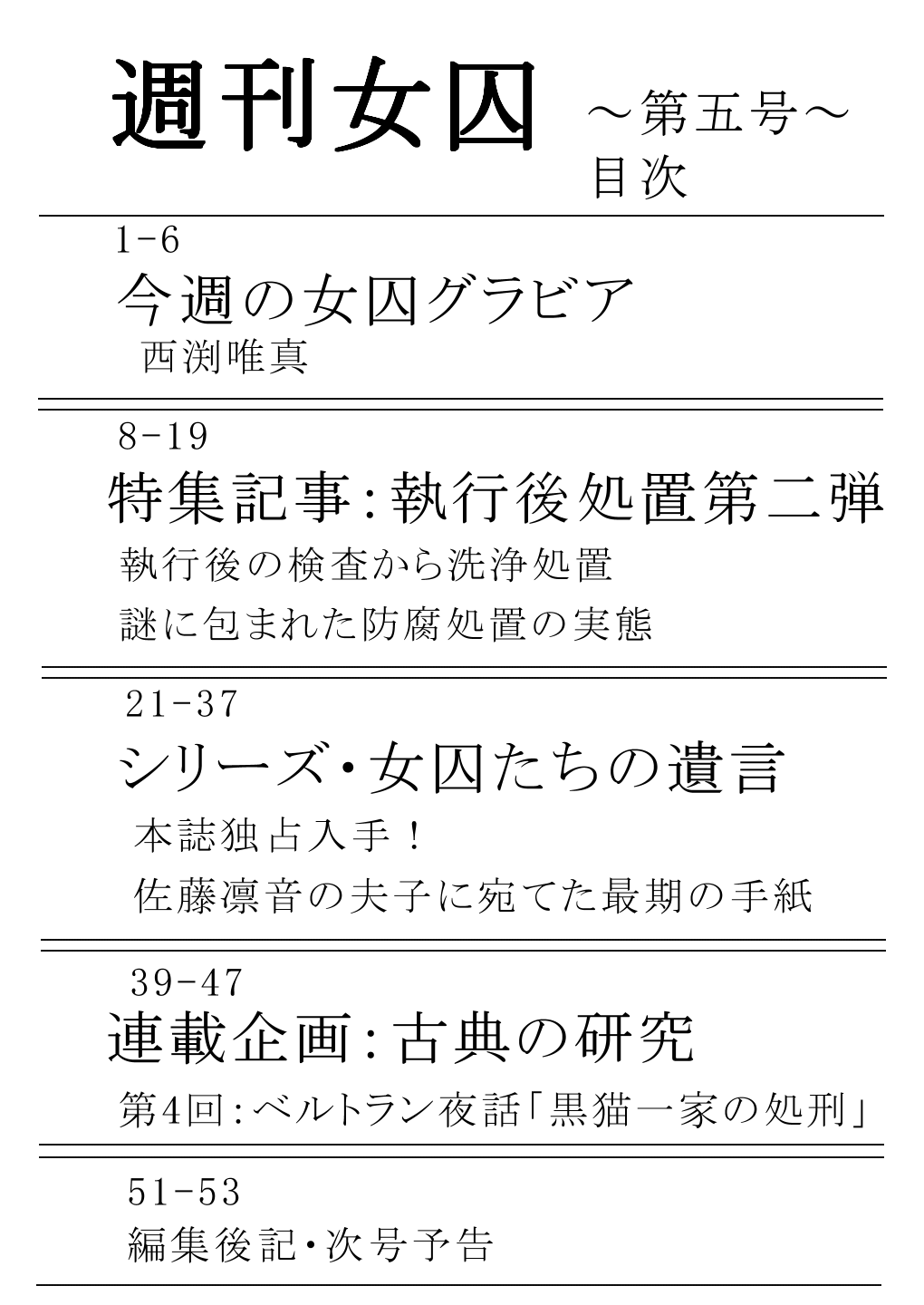 週刊女囚 ～第五号～
目次

1-6
今週の女囚グラビア
西渕唯真

8-19
特集記事:執行後処置第二弾
執行後の検査から洗浄処置
謎に包まれた防腐処置の実態

21-37
シリーズ・女囚たちの遺言
本誌独占入手！
佐藤凛音の夫子に宛てた最期の手紙

39-47
連載企画:古典の研究
第4回:ベルトラン夜話「黒猫一家の処刑」

51-53
編集後記・次号予告